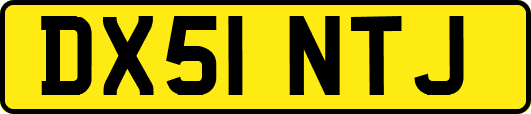 DX51 NTJ